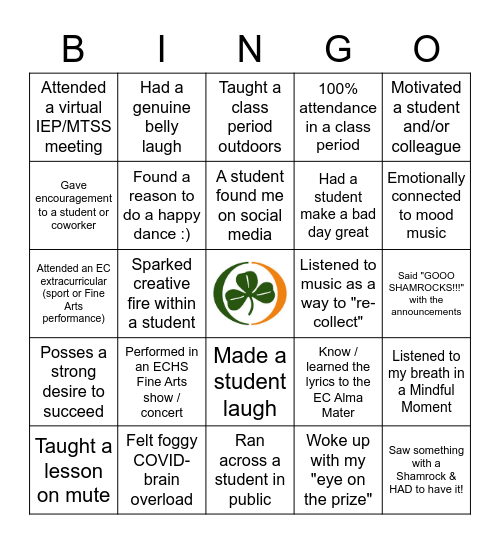 | B | I | N | G | O |
|---|---|---|---|---|
| Attended a virtual IEP/MTSS meeting | Had a genuine belly laugh | Taught a class period outdoors | 100% attendance in a class period | Motivated a student and/or colleague |
| Gave encouragement to a student or coworker | Found a reason to do a happy dance :) | A student found me on social media | Had a student make a bad day great | Emotionally connected to mood music |
| Attended an EC extracurricular (sport or Fine Arts performance) | Sparked creative fire within a student | | Listened to music as a way to "re-collect" | Said "GOOO SHAMROCKS!!!" with the announcements |
| Posses a strong desire to succeed | Performed in an ECHS Fine Arts show / concert | Made a student laugh | Know / learned the lyrics to the EC Alma Mater | Listened to my breath in a Mindful Moment |
| Taught a lesson on mute | Felt foggy COVID-brain overload | Ran across a student in public | Woke up with my "eye on the prize" | Saw something with a Shamrock & HAD to have it! |